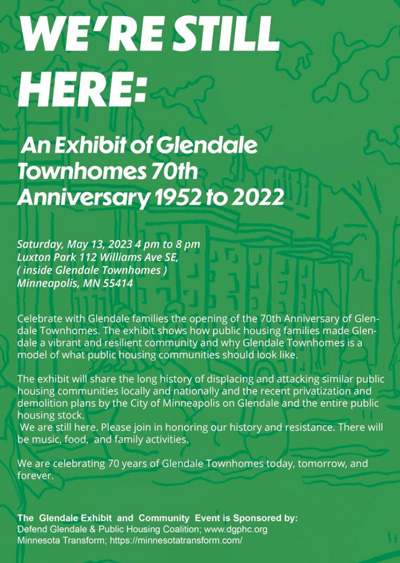 WE'RE STILL HERE:

An Exhibit of Glendale Townhomes 70th Anniversary 1952 to 2022

Saturday, May 13, 2023 4 pm to 8 pm
Luxton Park 112 Williams Ave SE,
( inside Glendale Townhomes )
Minneapolis, MN 55414

Celebrate with Glendale families the opening of the 70th Anniversary of Glendale Townhomes. The exhibit shows how public housing families made Glendale a vibrant and resilient community and why Glendale Townhomes is a model of what public housing communities should look like.

The exhibit will share the long history of displacing and attacking similar public housing communities locally and nationally and the recent privatization and demolition plans by the City of Minneapolis on Glendale and the entire public housing stock.
We are still here. Please join in honoring our history and resistance. There will be music, food, and family activities.

We are celebrating 70 years of Glendale Townhomes today, tomorrow, and forever.

The Glendale Exhibit and Community Event is Sponsored by:
Defend Glendale & Public Housing Coalition; www.dgphc.org
Minnesota Transform; https://minnesotatransform.com/